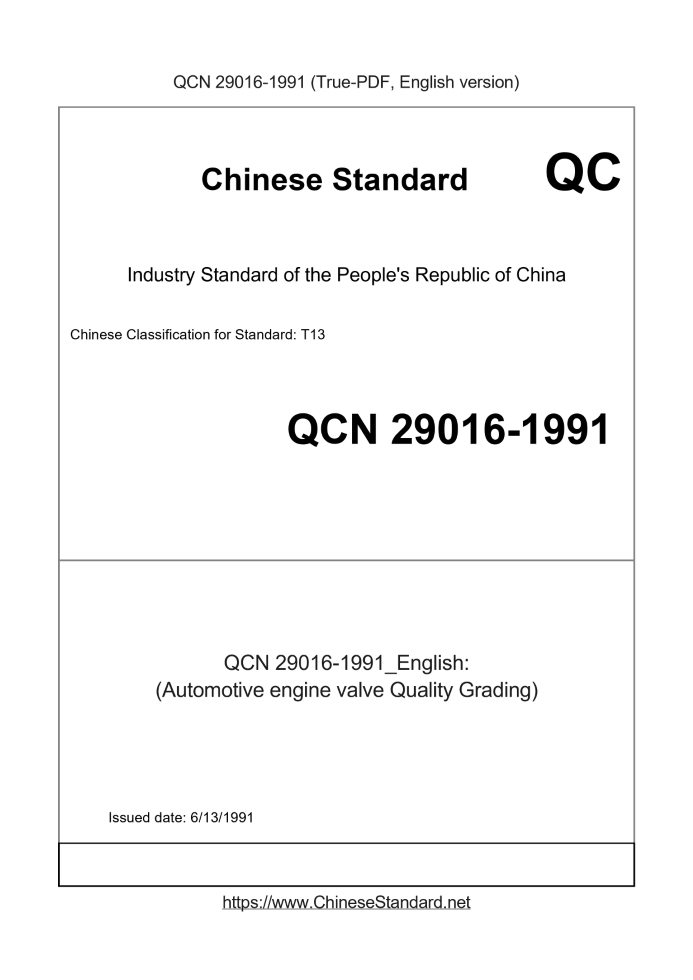 QCN 29016-1991 (True-PDF, English version)

Chinese Standard

QC

Industry Standard of the People's Republic of China

Chinese Classification for Standard: T13

QCN 29016-1991

QCN 29016-1991_English:
(Automotive engine valve Quality Grading)

Issued date: 6/13/1991

https://www.ChineseStandard.net